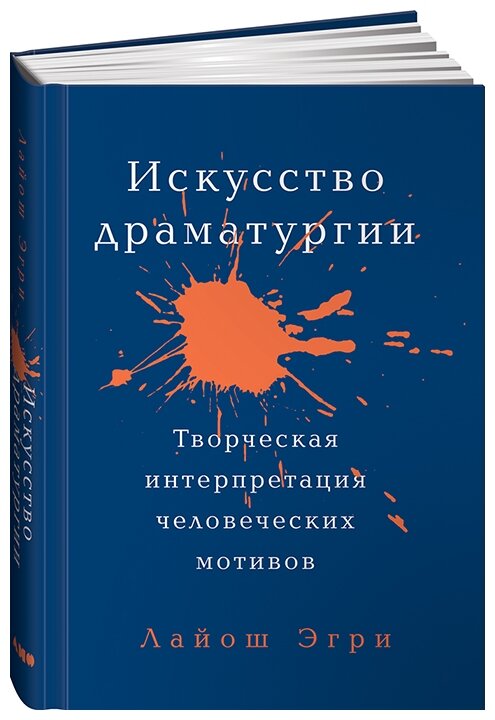 Искусство драматургии

Творческая интерпретация человеческих мотивов

Лайош Эгри

Лайош Эгри

Искусство драматургии